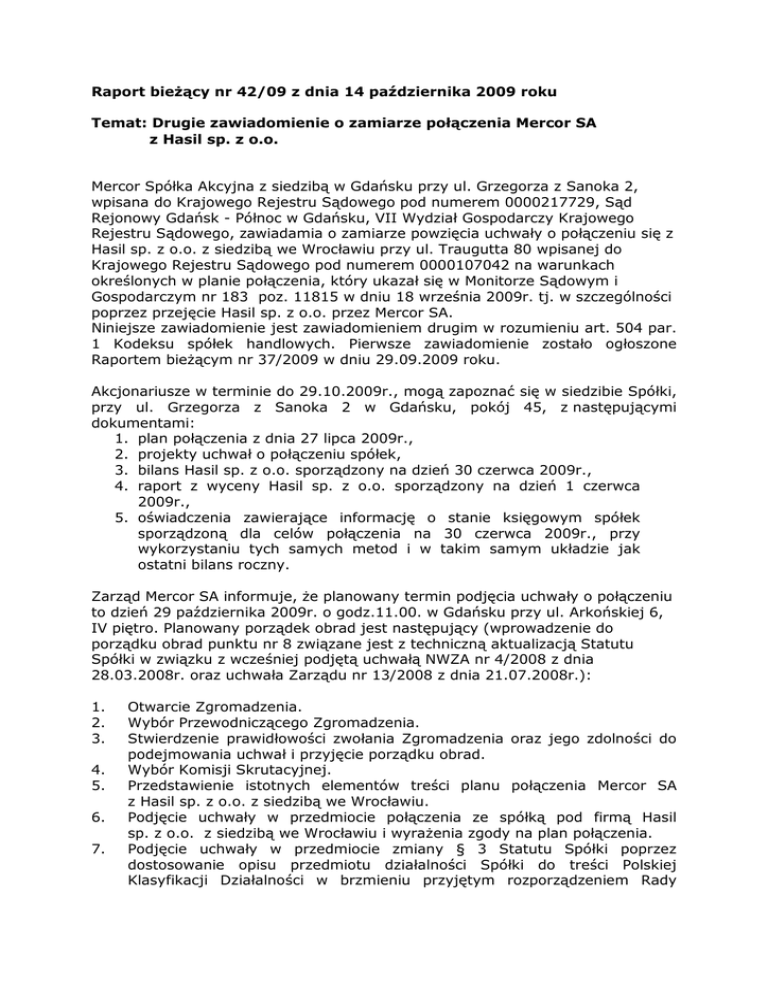 Raport bieżący nr 42/09 z dnia 14 października 2009 roku

Temat: Drugie zawiadomienie o zamiarze połączenia Mercor SA z Hasil sp. z o.o.

Mercor Spółka Akcyjna z siedzibą w Gdańsku przy ul. Grzegorza z Sanoka 2, wpisana do Krajowego Rejestru Sądowego pod numerem 0000217729, Sąd Rejonowy Gdańsk - Północ w Gdańsku, VII Wydział Gospodarczy Krajowego Rejestru Sądowego, zawiadamia o zamiarze powzięcia uchwały o połączeniu się z Hasil sp. z o.o. z siedzibą we Wrocławiu przy ul. Traugutta 80 wpisanej do Krajowego Rejestru Sądowego pod numerem 0000107042 na warunkach określonych w planie połączenia, który ukazał się w Monitorze Sądowym i Gospodarczym nr 183 poz. 11815 w dniu 18 września 2009r. tj. w szczególności poprzez przejęcie Hasil sp. z o.o. przez Mercor SA.
Niniejsze zawiadomienie jest zawiadomieniem drugim w rozumieniu art. 504 par. 1 Kodeksu spółek handlowych. Pierwsze zawiadomienie zostało ogłoszone Raportem bieżącym nr 37/2009 w dniu 29.09.2009 roku.

Akcjonariusze w terminie do 29.10.2009r., mogą zapoznać się w siedzibie Spółki, przy ul. Grzegorza z Sanoka 2 w Gdańsku, pokój 45, z następującymi dokumentami:
1. plan połączenia z dnia 27 lipca 2009r.,
2. projekty uchwał o połączeniu spółek,
3. bilans Hasil sp. z o.o. sporządzony na dzień 30 czerwca 2009r.,
4. raport z wyceny Hasil sp. z o.o. sporządzony na dzień 1 czerwca 2009r.,
5. oświadczenia zawierające informację o stanie księgowym spółek sporządzoną dla celów połączenia na 30 czerwca 2009r., przy wykorzystaniu tych samych metod i w takim samym układzie jak ostatni bilans roczny.

Zarząd Mercor SA informuje, że planowany termin podjęcia uchwały o połączeniu to dzień 29 października 2009r. o godz.11.00. w Gdańsku przy ul. Arkońskiej 6, IV piętro. Planowany porządek obrad jest następujący (wprowadzenie do porządku obrad punktu nr 8 związane jest z techniczną aktualizacją Statutu Spółki w związku z wcześniej podjętą uchwałą NWZA nr 4/2008 z dnia 28.03.2008r. oraz uchwała Zarządu nr 13/2008 z dnia 21.07.2008r.):

1. Otwarcie Zgromadzenia.
2. Wybór Przewodniczącego Zgromadzenia.
3. Stwierdzenie prawidłowości zwołania Zgromadzenia oraz jego zdolności do podejmowania uchwał i przyjęcie porządku obrad.
4. Wybór Komisji Skrutacyjnej.
5. Przedstawienie istotnych elementów treści planu połączenia Mercor SA z Hasil sp. z o.o. z siedzibą we Wrocławiu.
6. Podjęcie uchwały w przedmiocie połączenia ze spółką pod firmą Hasil sp. z o.o. z siedzibą we Wrocławiu i wyrażenia zgody na plan połączenia.
7. Podjęcie uchwały w przedmiocie zmiany § 3 Statutu Spółki poprzez dostosowanie opisu przedmiotu działalności Spółki do treści Polskiej Klasyfikacji Działalności w brzmieniu przyjętym rozporządzeniem Rady